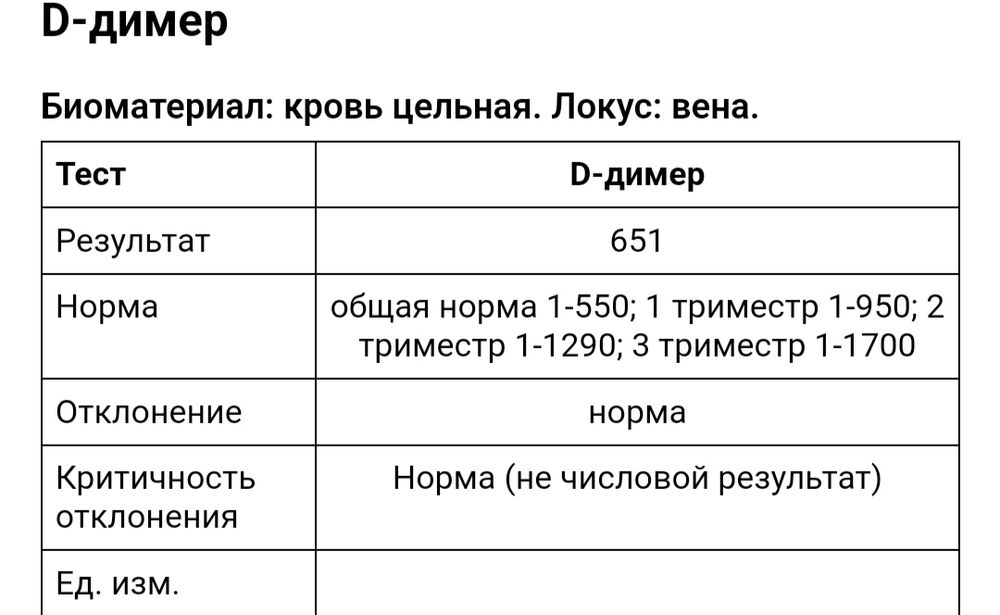 D-димер

Биоматериал: кровь цельная. Локус: вена.

| Тест | D-димер |
|---|---|
| Результат | 651 |
| Норма | общая норма 1-550; 1 триместр 1-950; 2 триместр 1-1290; 3 триместр 1-1700 |
| Отклонение | норма |
| Критичность отклонения | Норма (не числовой результат) |
| Ед. изм. | |